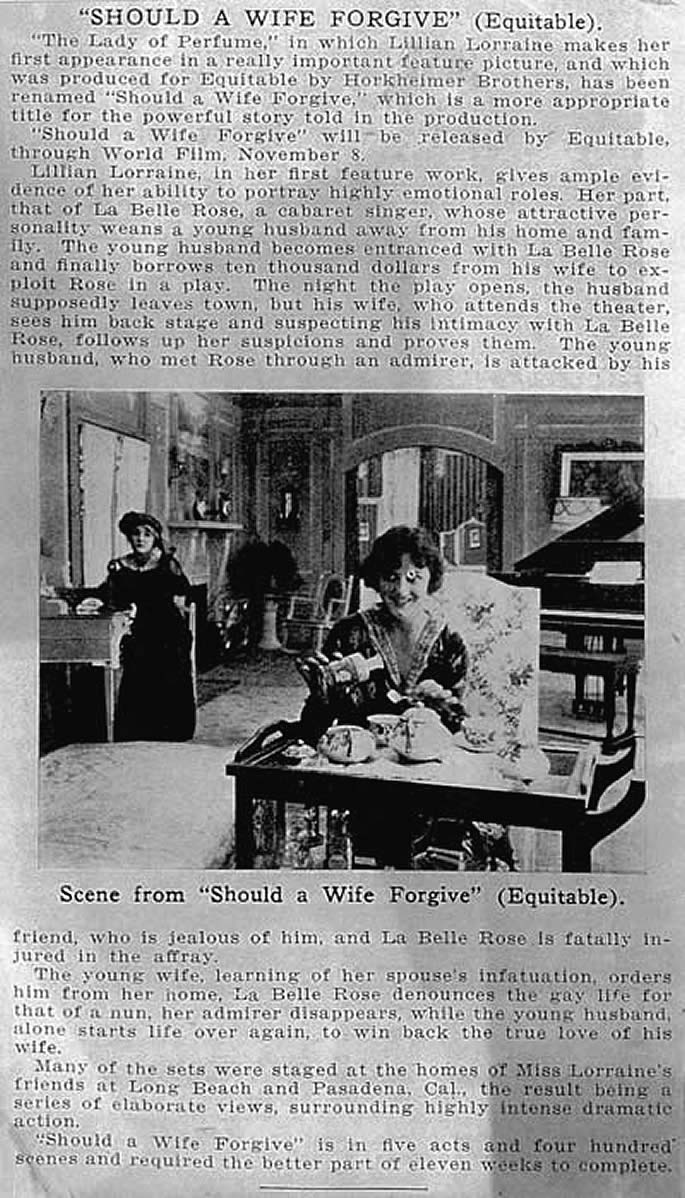 "SHOULD A WIFE FORGIVE" (Equitable).

"The Lady of Perfume," in which Lillian Lorraine makes her first appearance in a really important feature picture, and which was produced for Equitable by Horkheimer Brothers, has been renamed "Should a Wife Forgive," which is a more appropriate title for the powerful story told in the production.

"Should a Wife Forgive" will be released by Equitable, through World Film, November 8.

Lillian Lorraine, in her first feature work, gives ample evidence of her ability to portray highly emotional roles. Her part, that of La Belle Rose, a cabaret singer, whose attractive personality weans a young husband away from his home and family. The young husband becomes entranced with La Belle Rose and finally borrows ten thousand dollars from his wife to exploit Rose in a play. The night the play opens, the husband supposedly leaves town, but his wife, who attends the theater, sees him back stage and suspecting his intimacy with La Belle Rose, follows up her suspicions and proves them. The young husband, who met Rose through an admirer, is attacked by his

Scene from "Should a Wife Forgive" (Equitable).

friend, who is jealous of him, and La Belle Rose is fatally injured in the affray.

The young wife, learning of her spouse's infatuation, orders him from her home, La Belle Rose denounces the gay life for that of a nun, her admirer disappears, while the young husband, alone starts life over again, to win back the true love of his wife.

Many of the sets were staged at the homes of Miss Lorraine's friends at Long Beach and Pasadena, Cal., the result being a series of elaborate views, surrounding highly intense dramatic action.

"Should a Wife Forgive" is in five acts and four hundred scenes and required the better part of eleven weeks to complete.